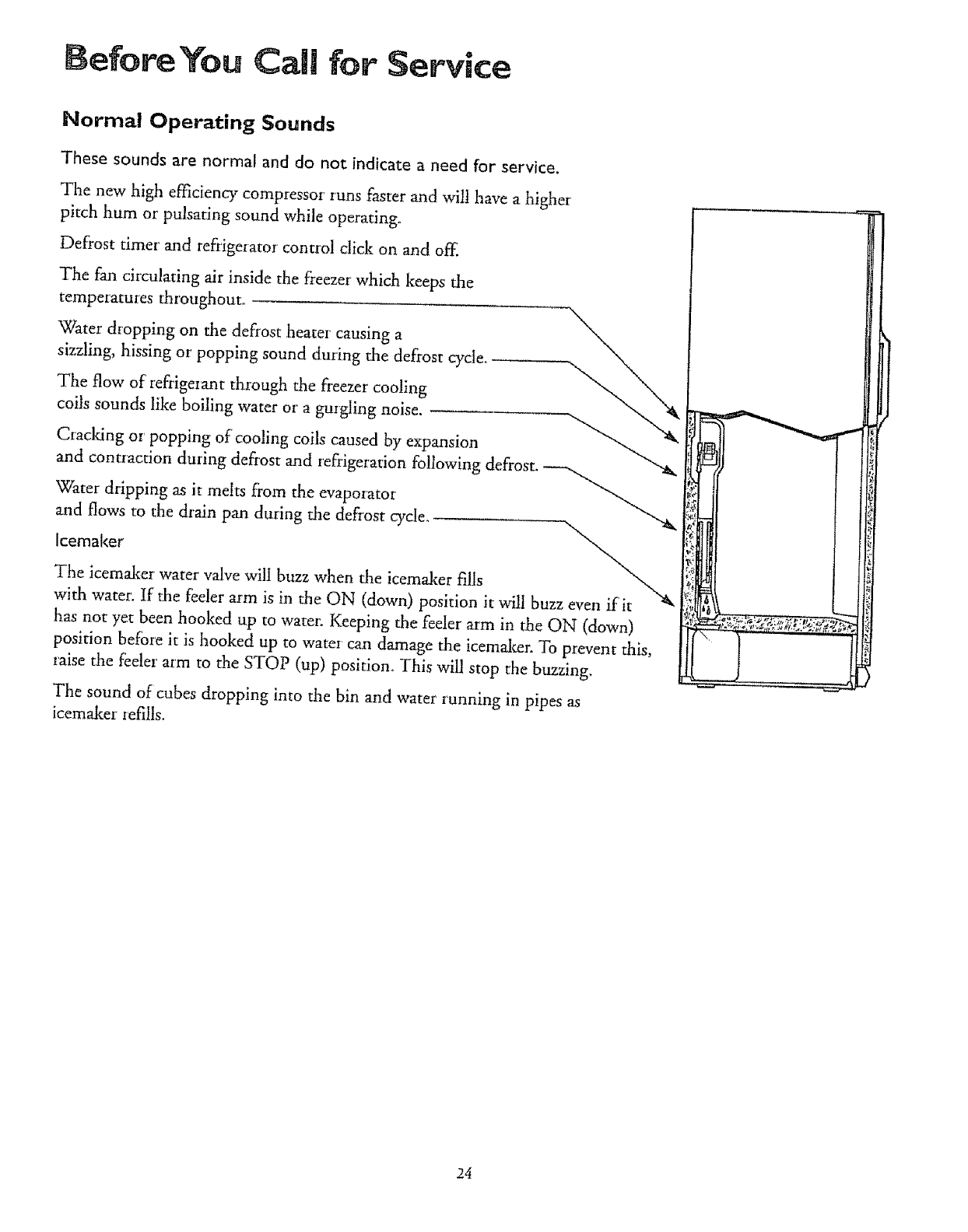 Before You Call for Service

Normal Operating Sounds

These sounds are normal and do not indicate a need for service.

The new high efficiency compressor runs faster and will have a higher pitch hum or pulsating sound while operating.

Defrost timer and refrigerator control click on and off.

The fan circulating air inside the freezer which keeps the temperatures throughout.

Water dropping on the defrost heater causing a sizzling, hissing or popping sound during the defrost cycle.

The flow of refrigerant through the freezer cooling coils sounds like boiling water or a gurgling noise.

Cracking or popping of cooling coils caused by expansion and contraction during defrost and refrigeration following defrost.

Water dripping as it melts from the evaporator and flows to the drain pan during the defrost cycle.

Icemaker

The icemaker water valve will buzz when the icemaker fills with water. If the feeler arm is in the ON (down) position it will buzz even if it has not yet been hooked up to water. Keeping the feeler arm in the ON (down) position before it is hooked up to water can damage the icemaker. To prevent this, raise the feeler arm to the STOP (up) position. This will stop the buzzing.

The sound of cubes dropping into the bin and water running in pipes as icemaker refills.

24